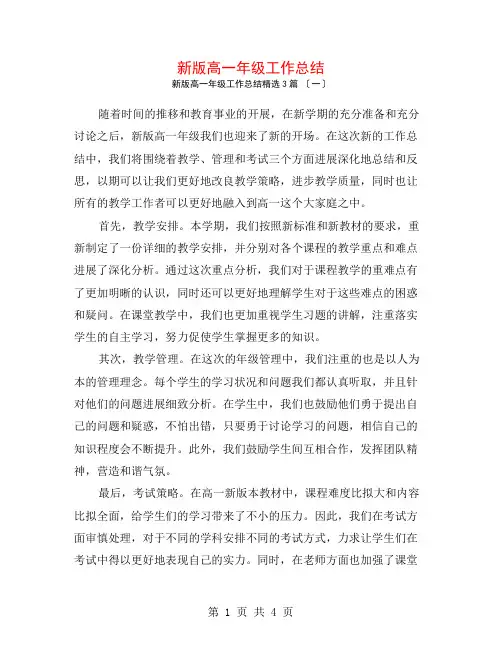 新版高一年级工作总结

新版高一年级工作总结精选 3 篇 〔一〕

随着时间的推移和教育事业的开展，在新学期的充分准备和充分讨论之后，新版高一年级我们也迎来了新的开场。在这次新的工作总结中，我们将围绕着教学、管理和考试三个方面进展深化地总结和反思，以期可以让我们更好地改良教学策略，进步教学质量，同时也让所有的教学工作者可以更好地融入到高一这个大家庭之中。

首先，教学安排。本学期，我们按照新标准和新教材的要求，重新制定了一份详细的教学安排，并分别对各个课程的教学重点和难点进展了深化分析。通过这次重点分析，我们对于课程教学的重难点有了更加明晰的认识，同时还可以更好地理解学生对于这些难点的困惑和疑问。在课堂教学中，我们也更加重视学生习题的讲解，注重落实学生的自主学习，努力促使学生掌握更多的知识。

其次，教学管理。在这次的年级管理中，我们注重的也是以人为本的管理理念。每个学生的学习状况和问题我们都认真听取，并且针对他们的问题进展细致分析。在学生中，我们也鼓励他们勇于提出自己的问题和疑惑，不怕出错，只要勇于讨论学习的问题，相信自己的知识程度会不断提升。此外，我们鼓励学生间互相合作，发挥团队精神，营造和谐气氛。

最后，考试策略。在高一新版本教材中，课程难度比拟大和内容比拟全面，给学生们的学习带来了不小的压力。因此，我们在考试方面审慎处理，对于不同的学科安排不同的考试方式，力求让学生们在考试中得以更好地表现自己的实力。同时，在老师方面也加强了课堂

第 1 页 共 4 页